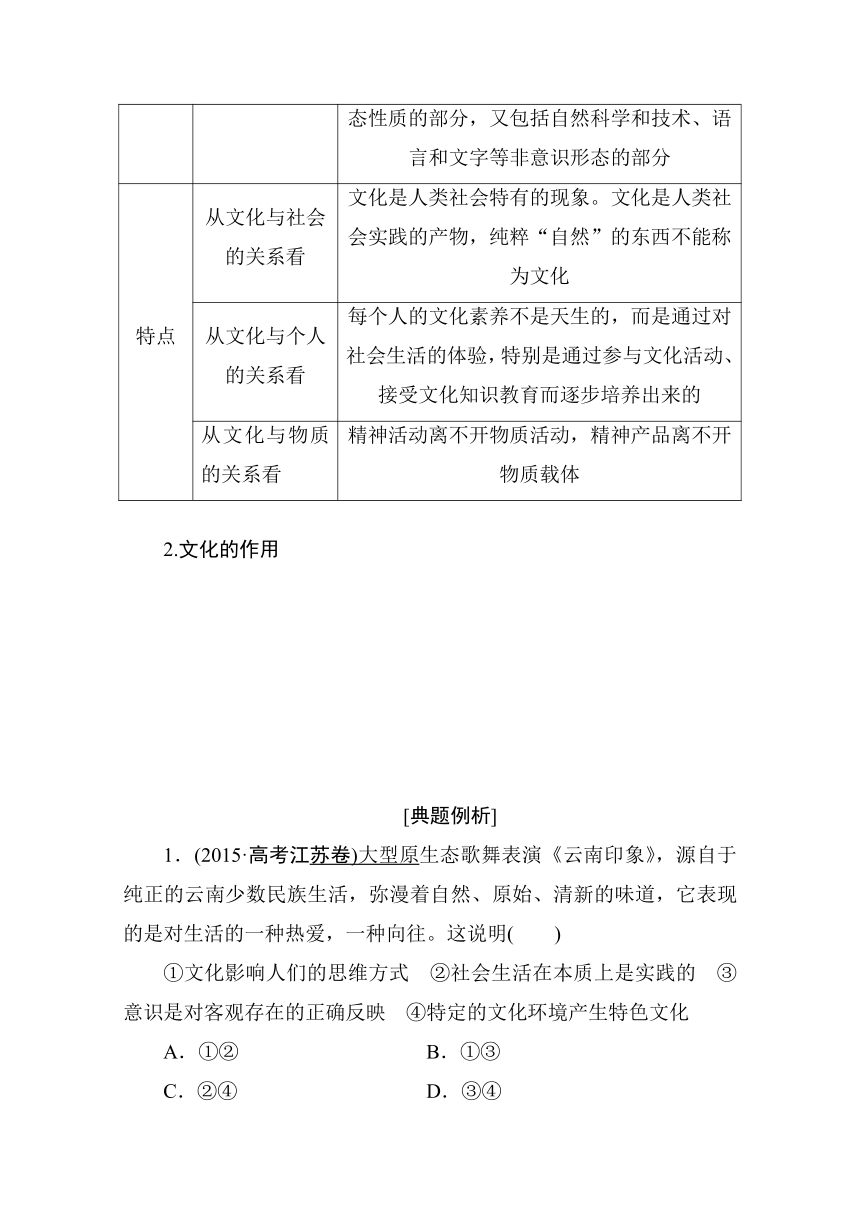 |  |  | 态性质的部分，又包括自然科学和技术、语言和文字等非意识形态的部分 |
|---|---|---|
| 特点 | 从文化与社会的关系看 | 文化是人类社会特有的现象。文化是人类社会实践的产物，纯粹“自然”的东西不能称为文化 |
|  | 从文化与个人的关系看 | 每个人的文化素养不是天生的，而是通过对社会生活的体验，特别是通过参与文化活动、接受文化知识教育而逐步培养出来的 |
|  | 从文化与物质的关系看 | 精神活动离不开物质活动，精神产品离不开物质载体 |

2.文化的作用

[典题例析]

1．(2015·高考江苏卷)大型原生态歌舞表演《云南印象》，源自于纯正的云南少数民族生活，弥漫着自然、原始、清新的味道，它表现的是对生活的一种热爱，一种向往。这说明(　　)

①文化影响人们的思维方式　②社会生活在本质上是实践的　③意识是对客观存在的正确反映　④特定的文化环境产生特色文化

A．①②　　B．①③

C．②④　　D．③④